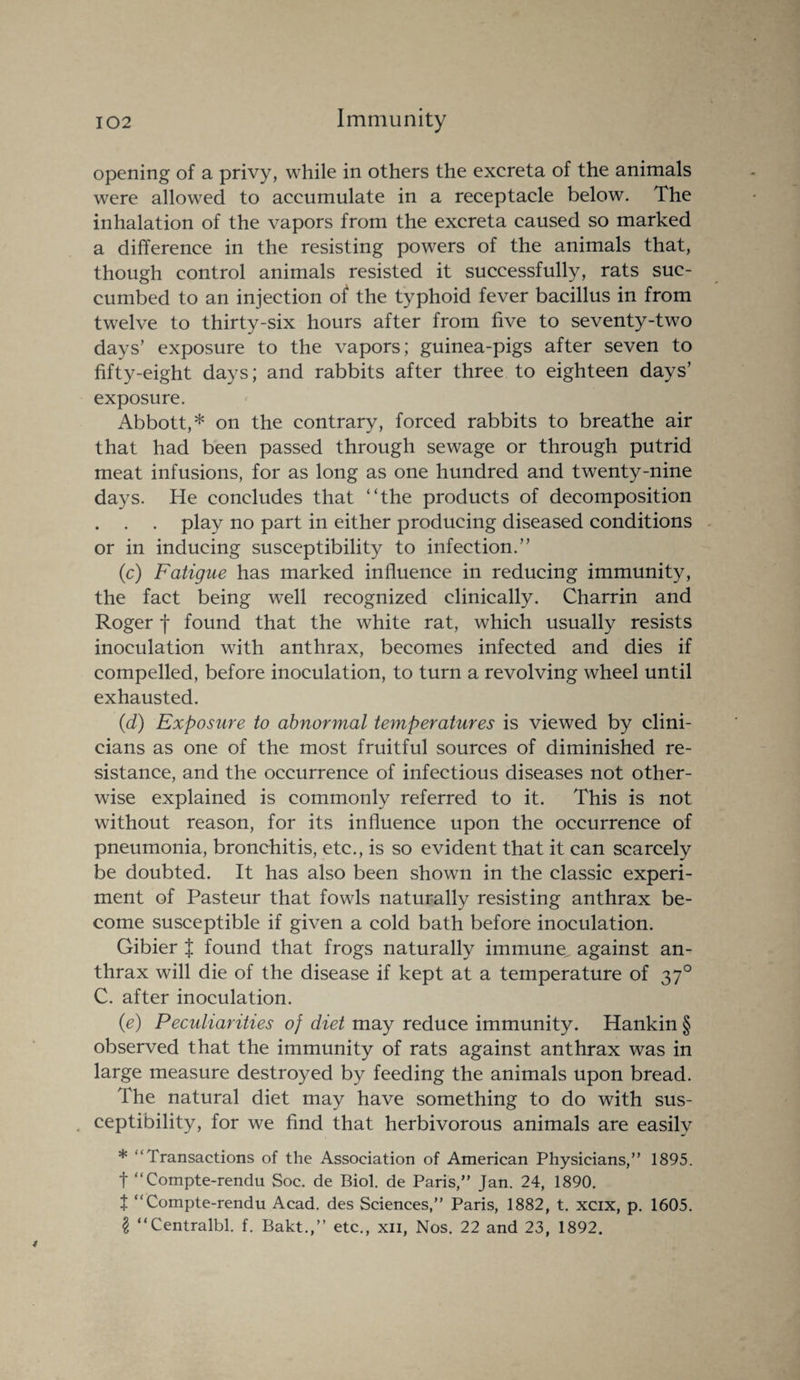 102 Immunity

opening of a privy, while in others the excreta of the animals were allowed to accumulate in a receptacle below. The inhalation of the vapors from the excreta caused so marked a difference in the resisting powers of the animals that, though control animals resisted it successfully, rats succumbed to an injection of the typhoid fever bacillus in from twelve to thirty-six hours after from five to seventy-two days' exposure to the vapors; guinea-pigs after seven to fifty-eight days; and rabbits after three to eighteen days' exposure.

Abbott,* on the contrary, forced rabbits to breathe air that had been passed through sewage or through putrid meat infusions, for as long as one hundred and twenty-nine days. He concludes that "the products of decomposition . . . play no part in either producing diseased conditions or in inducing susceptibility to infection."

(c) Fatigue has marked influence in reducing immunity, the fact being well recognized clinically. Charrin and Roger † found that the white rat, which usually resists inoculation with anthrax, becomes infected and dies if compelled, before inoculation, to turn a revolving wheel until exhausted.

(d) Exposure to abnormal temperatures is viewed by clinicians as one of the most fruitful sources of diminished resistance, and the occurrence of infectious diseases not otherwise explained is commonly referred to it. This is not without reason, for its influence upon the occurrence of pneumonia, bronchitis, etc., is so evident that it can scarcely be doubted. It has also been shown in the classic experiment of Pasteur that fowls naturally resisting anthrax become susceptible if given a cold bath before inoculation. Gibier ‡ found that frogs naturally immune against anthrax will die of the disease if kept at a temperature of 37° C. after inoculation.

(e) Peculiarities of diet may reduce immunity. Hankin § observed that the immunity of rats against anthrax was in large measure destroyed by feeding the animals upon bread. The natural diet may have something to do with susceptibility, for we find that herbivorous animals are easily

* "Transactions of the Association of American Physicians," 1895.
† "Compte-rendu Soc. de Biol. de Paris," Jan. 24, 1890.
‡ "Compte-rendu Acad. des Sciences," Paris, 1882, t. xcix, p. 1605.
§ "Centralbl. f. Bakt.," etc., xii, Nos. 22 and 23, 1892.